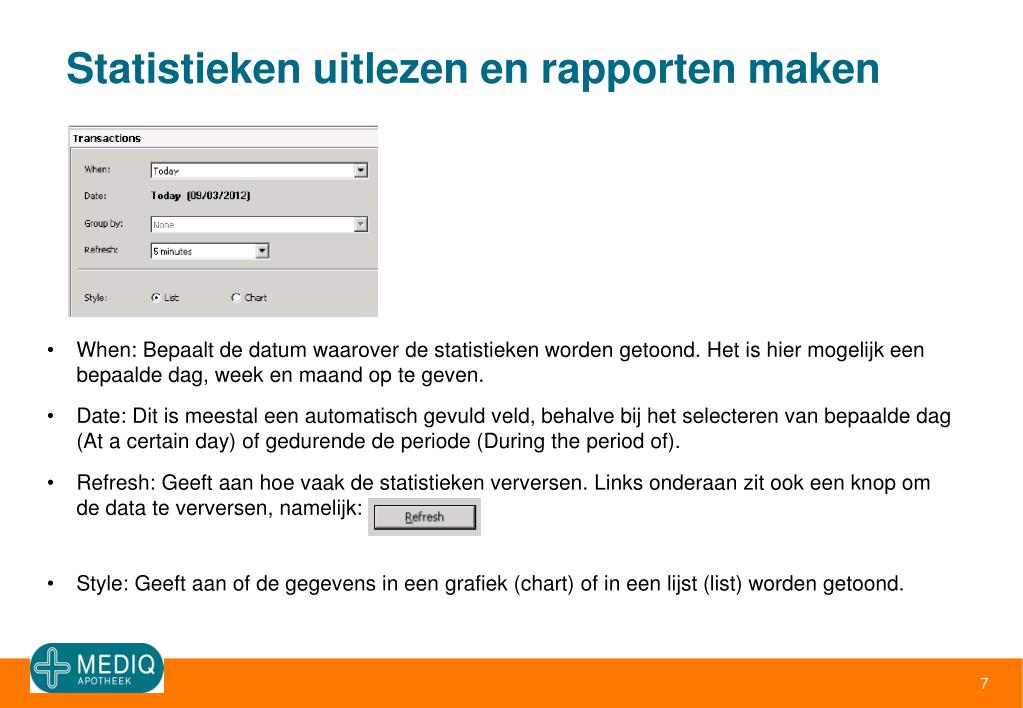 Statistieken uitlezen en rapporten maken

Transactions

When: Today

Date: Today (09/03/2012)

Group by: None

Refresh: 5 minutes

Style: List Chart

• When: Bepaalt de datum waarover de statistieken worden getoond. Het is hier mogelijk een bepaalde dag, week en maand op te geven.

• Date: Dit is meestal een automatisch gevuld veld, behalve bij het selecteren van bepaalde dag (At a certain day) of gedurende de periode (During the period of).

• Refresh: Geeft aan hoe vaak de statistieken verversen. Links onderaan zit ook een knop om de data te verversen, namelijk: Refresh

• Style: Geeft aan of de gegevens in een grafiek (chart) of in een lijst (list) worden getoond.

MEDIQ APOTHEEK

7